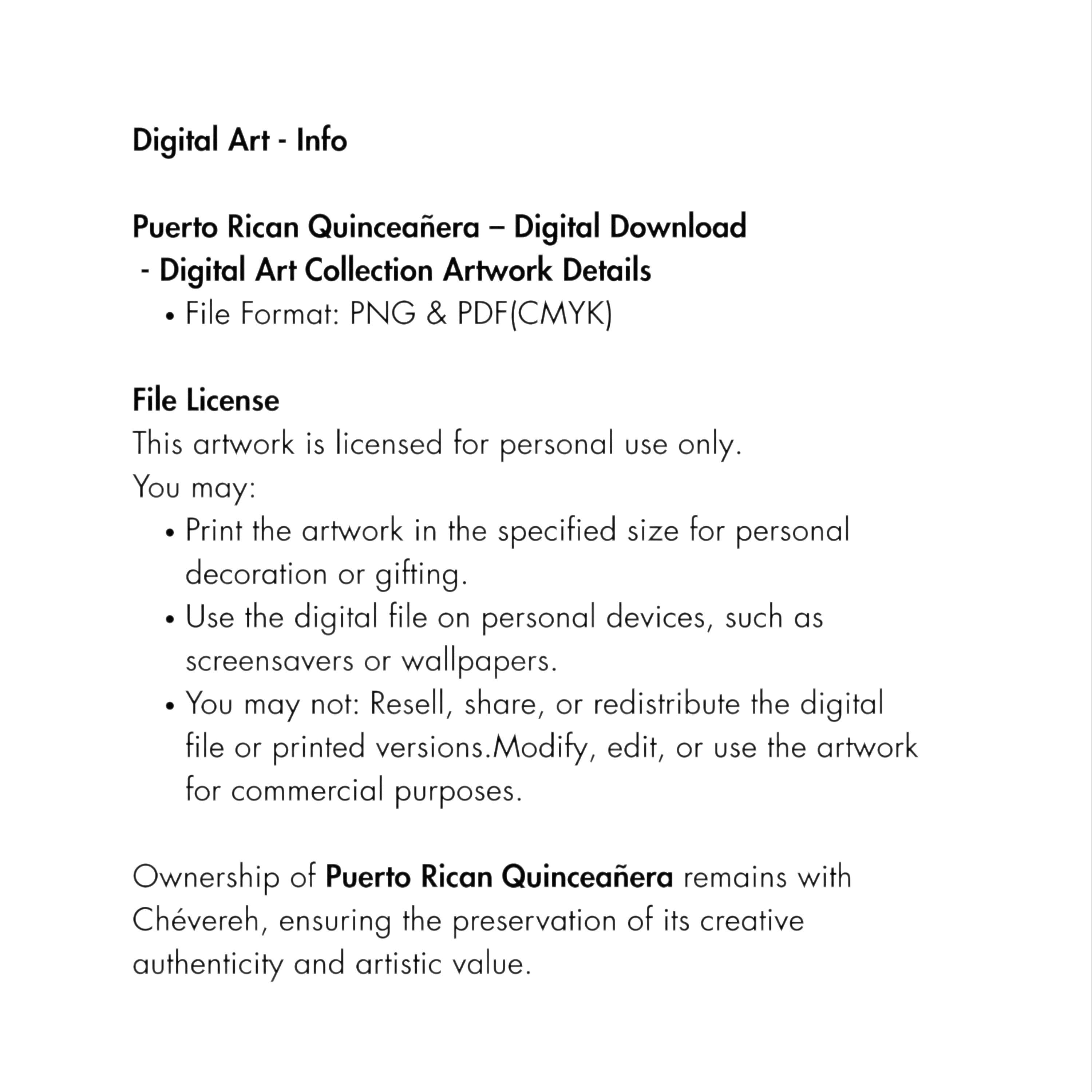 Digital Art - Info

Puerto Rican Quinceañera – Digital Download
- Digital Art Collection Artwork Details

• File Format: PNG & PDF(CMYK)

File License
This artwork is licensed for personal use only.
You may:

• Print the artwork in the specified size for personal decoration or gifting.
• Use the digital file on personal devices, such as screensavers or wallpapers.
• You may not: Resell, share, or redistribute the digital file or printed versions.Modify, edit, or use the artwork for commercial purposes.

Ownership of Puerto Rican Quinceañera remains with Chévereh, ensuring the preservation of its creative authenticity and artistic value.